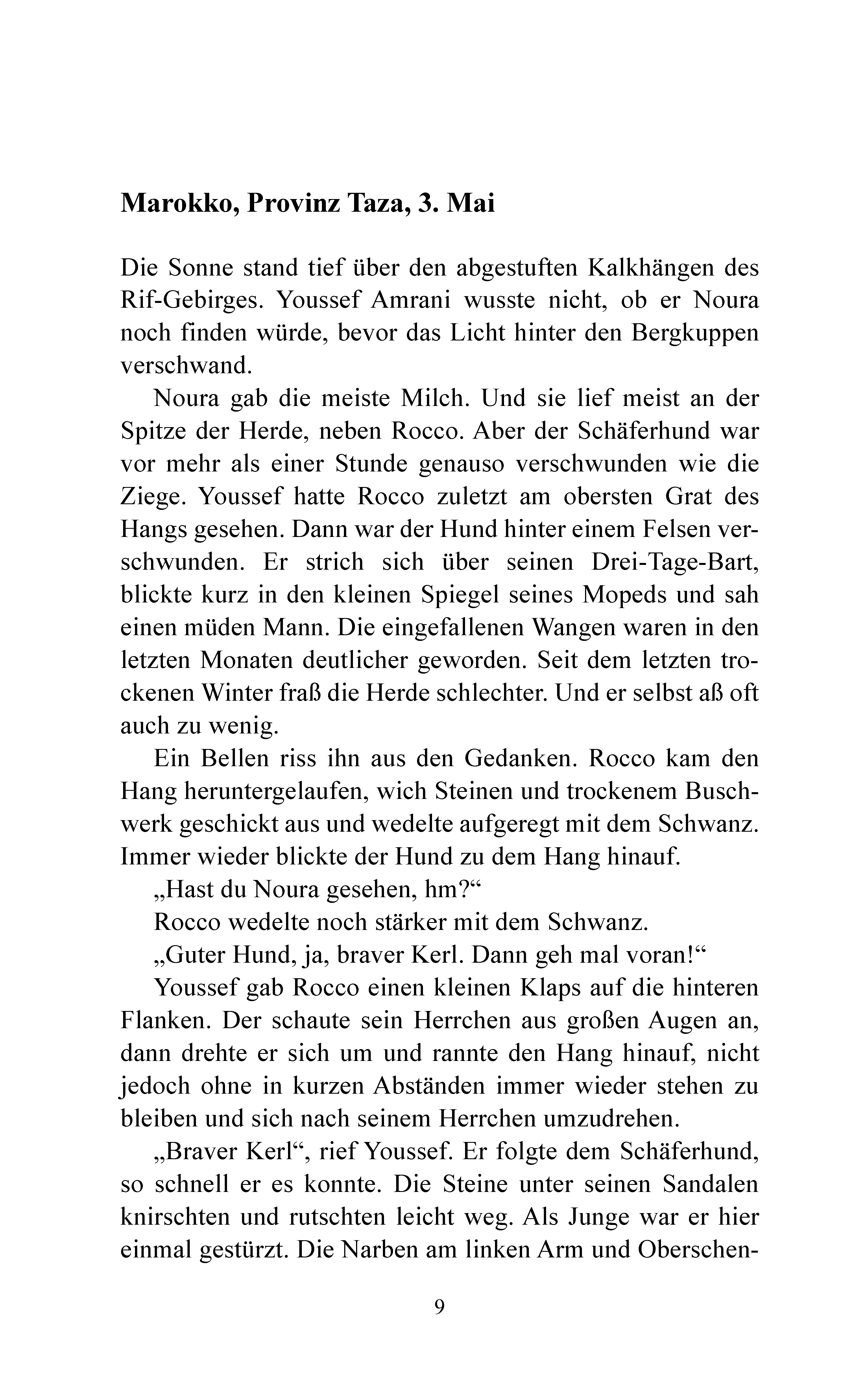 Marokko, Provinz Taza, 3. Mai

Die Sonne stand tief über den abgestuften Kalkhängen des Rif-Gebirges. Youssef Amrani wusste nicht, ob er Noura noch finden würde, bevor das Licht hinter den Bergkuppen verschwand.

Noura gab die meiste Milch. Und sie lief meist an der Spitze der Herde, neben Rocco. Aber der Schäferhund war vor mehr als einer Stunde genauso verschwunden wie die Ziege. Youssef hatte Rocco zuletzt am obersten Grat des Hangs gesehen. Dann war der Hund hinter einem Felsen verschwunden. Er strich sich über seinen Drei-Tage-Bart, blickte kurz in den kleinen Spiegel seines Mopeds und sah einen müden Mann. Die eingefallenen Wangen waren in den letzten Monaten deutlicher geworden. Seit dem letzten trockenen Winter fraß die Herde schlechter. Und er selbst aß oft auch zu wenig.

Ein Bellen riss ihn aus den Gedanken. Rocco kam den Hang heruntergelaufen, wich Steinen und trockenem Buschwerk geschickt aus und wedelte aufgeregt mit dem Schwanz. Immer wieder blickte der Hund zu dem Hang hinauf.

„Hast du Noura gesehen, hm?“

Rocco wedelte noch stärker mit dem Schwanz.

„Guter Hund, ja, braver Kerl. Dann geh mal voran!“

Youssef gab Rocco einen kleinen Klaps auf die hinteren Flanken. Der schaute sein Herrchen aus großen Augen an, dann drehte er sich um und rannte den Hang hinauf, nicht jedoch ohne in kurzen Abständen immer wieder stehen zu bleiben und sich nach seinem Herrchen umzudrehen.

„Braver Kerl“, rief Youssef. Er folgte dem Schäferhund, so schnell er es konnte. Die Steine unter seinen Sandalen knirschten und rutschten leicht weg. Als Junge war er hier einmal gestürzt. Die Narben am linken Arm und Oberschen-

9